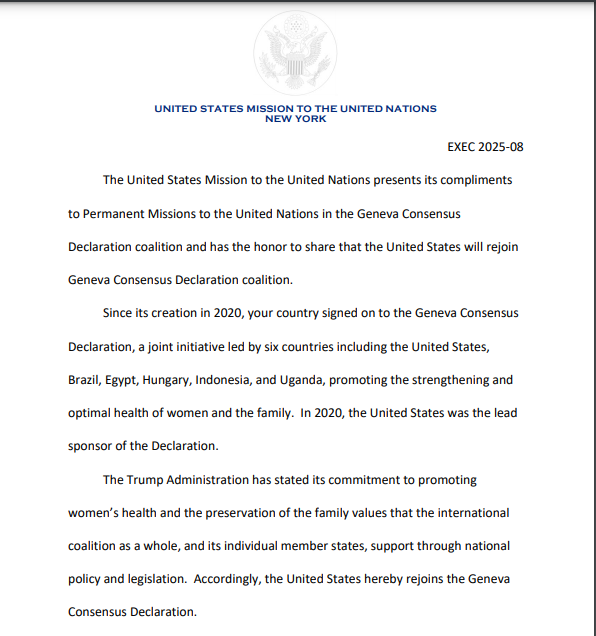 UNITED STATES MISSION TO THE UNITED NATIONS
NEW YORK

EXEC 2025-08

The United States Mission to the United Nations presents its compliments to Permanent Missions to the United Nations in the Geneva Consensus Declaration coalition and has the honor to share that the United States will rejoin Geneva Consensus Declaration coalition.

Since its creation in 2020, your country signed on to the Geneva Consensus Declaration, a joint initiative led by six countries including the United States, Brazil, Egypt, Hungary, Indonesia, and Uganda, promoting the strengthening and optimal health of women and the family. In 2020, the United States was the lead sponsor of the Declaration.

The Trump Administration has stated its commitment to promoting women's health and the preservation of the family values that the international coalition as a whole, and its individual member states, support through national policy and legislation. Accordingly, the United States hereby rejoins the Geneva Consensus Declaration.